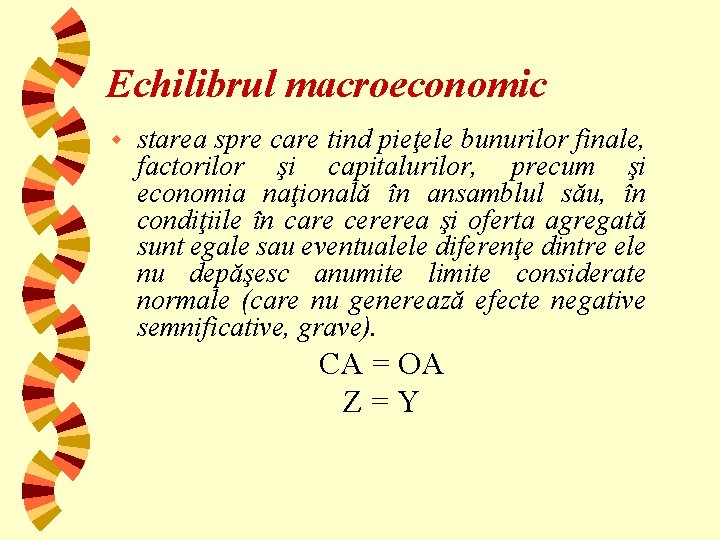 Echilibrul macroeconomic

• starea spre care tind pieţele bunurilor finale, factorilor şi capitalurilor, precum şi economia naţională în ansamblul său, în condiţiile în care cererea şi oferta agregată sunt egale sau eventualele diferenţe dintre ele nu depăşesc anumite limite considerate normale (care nu generează efecte negative semnificative, grave).

$CA = OA$

$Z = Y$